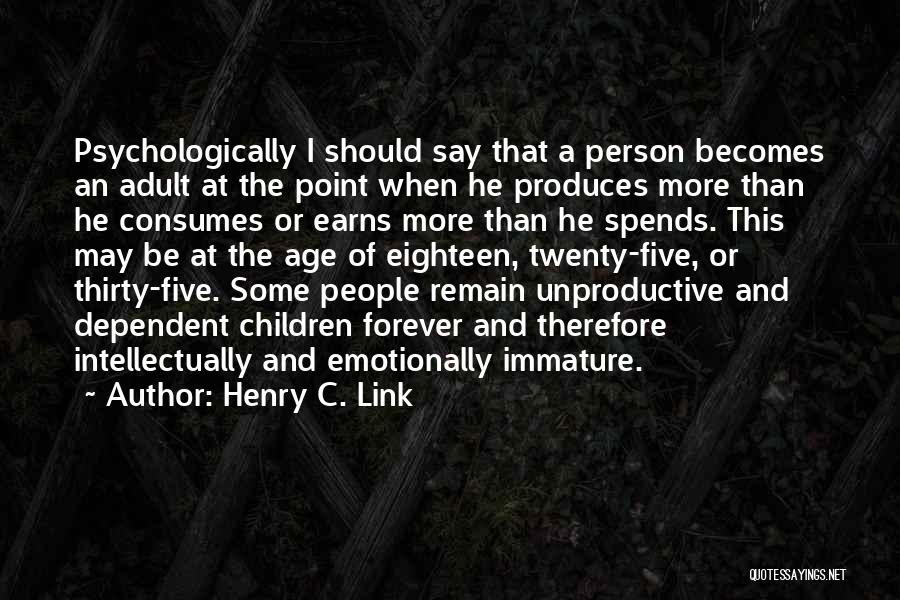 Psychologically I should say that a person becomes an adult at the point when he produces more than he consumes or earns more than he spends. This may be at the age of eighteen, twenty-five, or thirty-five. Some people remain unproductive and dependent children forever and therefore intellectually and emotionally immature.

~ Author: Henry C. Link

QUOTESSAYINGS.NET